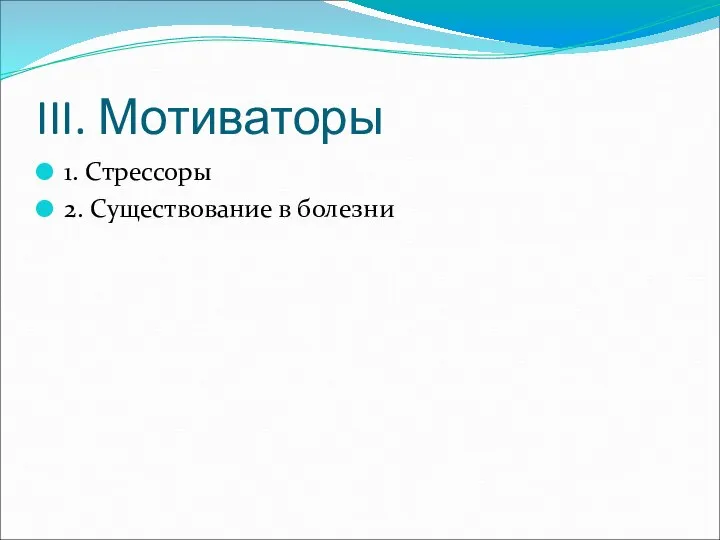 III. Мотиваторы

1. Стрессоры

2. Существование в болезни